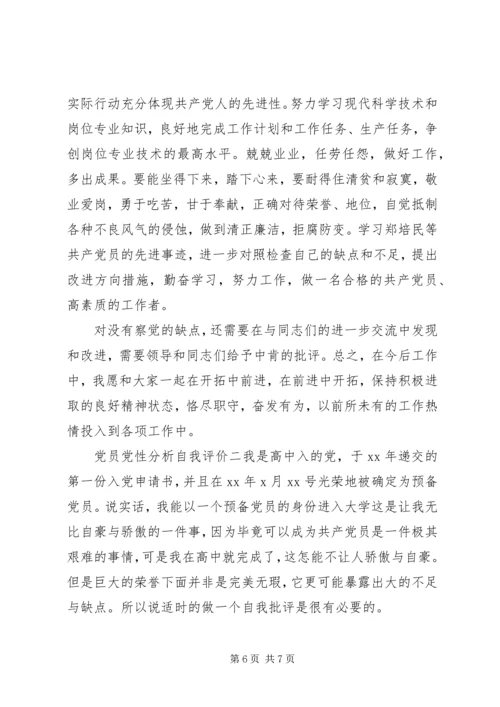 实际行动充分体现共产党人的先进性。努力学习现代科学技术和岗位专业知识，良好地完成工作计划和工作任务、生产任务，争创岗位专业技术的最高水平。兢兢业业，任劳任怨，做好工作，多出成果。要能坐得下来，踏下心来，要耐得住清贫和寂寞，敬业爱岗，勇于吃苦，甘于奉献，正确对待荣誉、地位，自觉抵制各种不良风气的侵蚀，做到清正廉洁，拒腐防变。学习郑培民等共产党员的先进事迹，进一步对照检查自己的缺点和不足，提出改进方向措施，勤奋学习，努力工作，做一名合格的共产党员、高素质的工作者。

对没有察觉的缺点，还需要在与同志们的进一步交流中发现和改进，需要领导和同志们给予中肯的批评。总之，在今后工作中，我愿和大家一起在开拓中前进，在前进中开拓，保持积极进取的良好精神状态，恪尽职守，奋发有为，以前所未有的工作热情投入到各项工作中。

党员党性分析自我评价二我是高中入的党，于 xx 年递交的第一份入党申请书，并且在 xx 年 x 月 xx 号光荣地被确定为预备党员。说实话，我能以一个预备党员的身份进入大学这是让我无比自豪与骄傲的一件事，因为毕竟可以成为共产党员是一件极其艰难的事情，可是我在高中就完成了，这怎能不让人骄傲与自豪。但是巨大的荣誉下面并非是完美无瑕，它更可能暴露出大的不足与缺点。所以说适时的做一个自我批评是很有必要的。

第 6 页 共 7 页